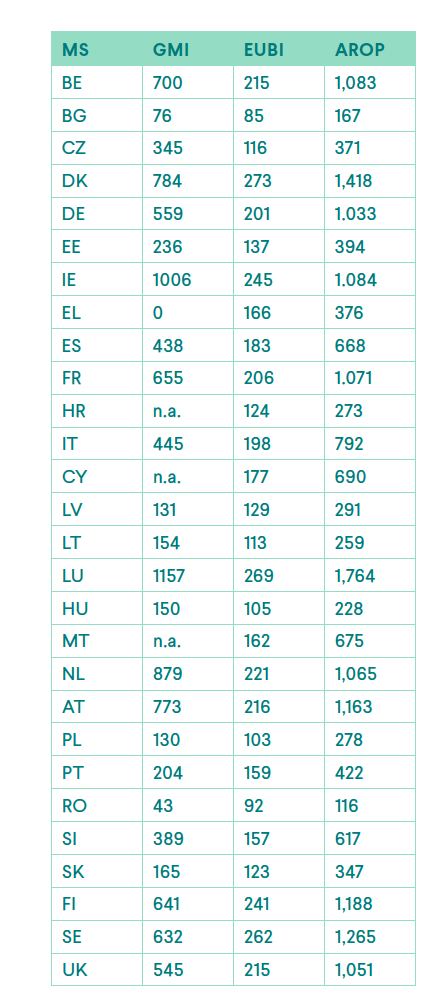 | MS | GMI | EUBI | AROP |
|---|---|---|---|
| BE | 700 | 215 | 1,083 |
| BG | 76 | 85 | 167 |
| CZ | 345 | 116 | 371 |
| DK | 784 | 273 | 1,418 |
| DE | 559 | 201 | 1.033 |
| EE | 236 | 137 | 394 |
| IE | 1006 | 245 | 1.084 |
| EL | 0 | 166 | 376 |
| ES | 438 | 183 | 668 |
| FR | 655 | 206 | 1.071 |
| HR | n.a. | 124 | 273 |
| IT | 445 | 198 | 792 |
| CY | n.a. | 177 | 690 |
| LV | 131 | 129 | 291 |
| LT | 154 | 113 | 259 |
| LU | 1157 | 269 | 1,764 |
| HU | 150 | 105 | 228 |
| MT | n.a. | 162 | 675 |
| NL | 879 | 221 | 1,065 |
| AT | 773 | 216 | 1,163 |
| PL | 130 | 103 | 278 |
| PT | 204 | 159 | 422 |
| RO | 43 | 92 | 116 |
| SI | 389 | 157 | 617 |
| SK | 165 | 123 | 347 |
| FI | 641 | 241 | 1,188 |
| SE | 632 | 262 | 1,265 |
| UK | 545 | 215 | 1,051 |